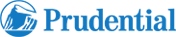 Prudential